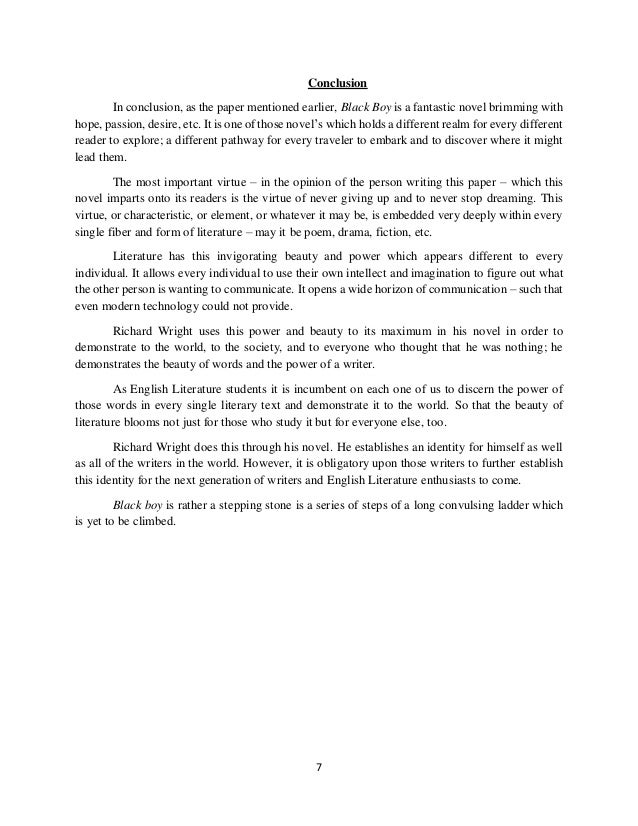 Conclusion

In conclusion, as the paper mentioned earlier, Black Boy is a fantastic novel brimming with hope, passion, desire, etc. It is one of those novel's which holds a different realm for every different reader to explore; a different pathway for every traveler to embark and to discover where it might lead them.

The most important virtue – in the opinion of the person writing this paper – which this novel imparts onto its readers is the virtue of never giving up and to never stop dreaming. This virtue, or characteristic, or element, or whatever it may be, is embedded very deeply within every single fiber and form of literature – may it be poem, drama, fiction, etc.

Literature has this invigorating beauty and power which appears different to every individual. It allows every individual to use their own intellect and imagination to figure out what the other person is wanting to communicate. It opens a wide horizon of communication – such that even modern technology could not provide.

Richard Wright uses this power and beauty to its maximum in his novel in order to demonstrate to the world, to the society, and to everyone who thought that he was nothing; he demonstrates the beauty of words and the power of a writer.

As English Literature students it is incumbent on each one of us to discern the power of those words in every single literary text and demonstrate it to the world. So that the beauty of literature blooms not just for those who study it but for everyone else, too.

Richard Wright does this through his novel. He establishes an identity for himself as well as all of the writers in the world. However, it is obligatory upon those writers to further establish this identity for the next generation of writers and English Literature enthusiasts to come.

Black boy is rather a stepping stone is a series of steps of a long convulsing ladder which is yet to be climbed.

7